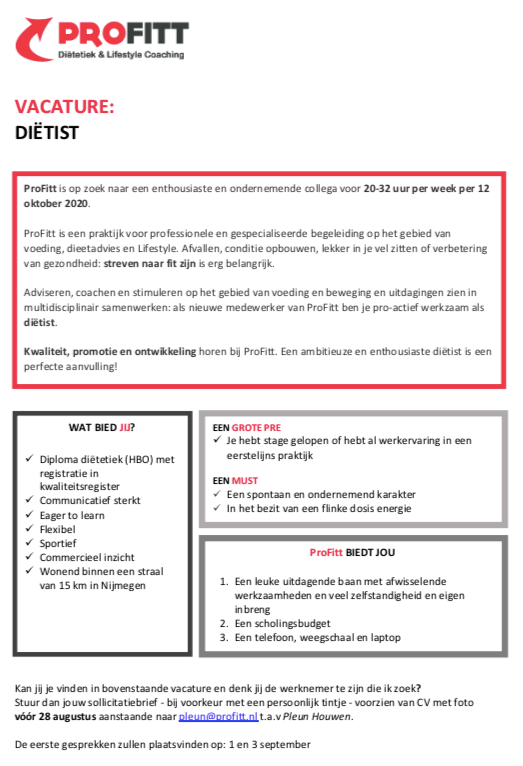 PROFITT
Diëtetiek & Lifestyle Coaching

VACATURE:
DIËTIST

ProFitt is op zoek naar een enthousiaste en ondernemende collega voor 20-32 uur per week per 12 oktober 2020.

ProFitt is een praktijk voor professionele en gespecialiseerde begeleiding op het gebied van voeding, dieetadvies en Lifestyle. Afvallen, conditie opbouwen, lekker in je vel zitten of verbetering van gezondheid: streven naar fit zijn is erg belangrijk.

Adviseren, coachen en stimuleren op het gebied van voeding en beweging en uitdagingen zien in multidisciplinair samenwerken: als nieuwe medewerker van ProFitt ben je pro-actief werkzaam als diëtist.

Kwaliteit, promotie en ontwikkeling horen bij ProFitt. Een ambitieuze en enthousiaste diëtist is een perfecte aanvulling!

WAT BIED JIJ?

✓ Diploma diëtetiek (HBO) met registratie in kwaliteitsregister
✓ Communicatief sterkt
✓ Eager to learn
✓ Flexibel
✓ Sportief
✓ Commercieel inzicht
✓ Wonend binnen een straal van 15 km in Nijmegen

EEN GROTE PRE
✓ Je hebt stage gelopen of hebt al werkervaring in een eerstelijns praktijk

EEN MUST
✓ Een spontaan en ondernemend karakter
✓ In het bezit van een flinke dosis energie

ProFitt BIEDT JOU

1. Een leuke uitdagende baan met afwisselende werkzaamheden en veel zelfstandigheid en eigen inbreng
2. Een scholingsbudget
3. Een telefoon, weegschaal en laptop

Kan jij je vinden in bovenstaande vacature en denk jij de werknemer te zijn die ik zoek? Stuur dan jouw sollicitatiebrief - bij voorkeur met een persoonlijk tintje - voorzien van CV met foto vóór 28 augustus aanstaande naar pleun@profitt.nl t.a.v Pleun Houwen.

De eerste gesprekken zullen plaatsvinden op: 1 en 3 september